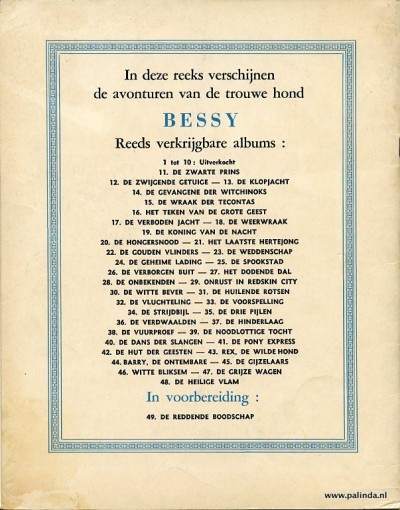 In deze reeks verschijnen de avonturen van de trouwe hond

BESSY

Reeds verkrijgbare albums :

1 tot 10 : Uitverkocht
11. DE ZWARTE PRINS
12. DE ZWIJGENDE GETUIGE — 13. DE KLOPJACHT
14. DE GEVANGENE DER WITCHINOKS
15. DE WRAAK DER TECONTAS
16. HET TEKEN VAN DE GROTE GEEST
17. DE VERBODEN JACHT — 18. DE WEERWRAAK
19. DE KONING VAN DE NACHT
20. DE HONGERSNOOD — 21. HET LAATSTE HERTEJONG
22. DE GOUDEN VLINDERS — 23. DE WEDDENSCHAP
24. DE GEHEIME LADING — 25. DE SPOOKSTAD
26. DE VERBORGEN BUIT — 27. HET DODENDE DAL
28. DE ONBEKENDEN — 29. ONRUST IN REDSKIN CITY
30. DE WITTE BEVER — 31. DE HUILENDE ROTSEN
32. DE VLUCHTELING — 33. DE VOORSPELLING
34. DE STRIJDBIJL — 35. DE DRIE PIJLEN
36. DE VERDWAALDEN — 37. DE HINDERLAAG
38. DE VUURPROEF — 39. DE NOODLOTTIGE TOCHT
40. DE DANS DER SLANGEN — 41. DE PONY EXPRESS
42. DE HUT DER GEESTEN — 43. REX, DE WILDE HOND
44. BARRY, DE ONTEMBARE — 45. DE GIJZELAARS
46. WITTE BLIKSEM — 47. DE GRIJZE WAGEN
48. DE HEILIGE VLAM

In voorbereiding :

49. DE REDDENDE BOODSCHAP

www.palinda.nl